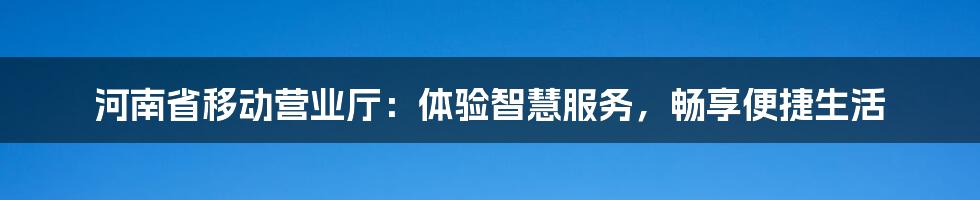 河南省移动营业厅：体验智慧服务，畅享便捷生活